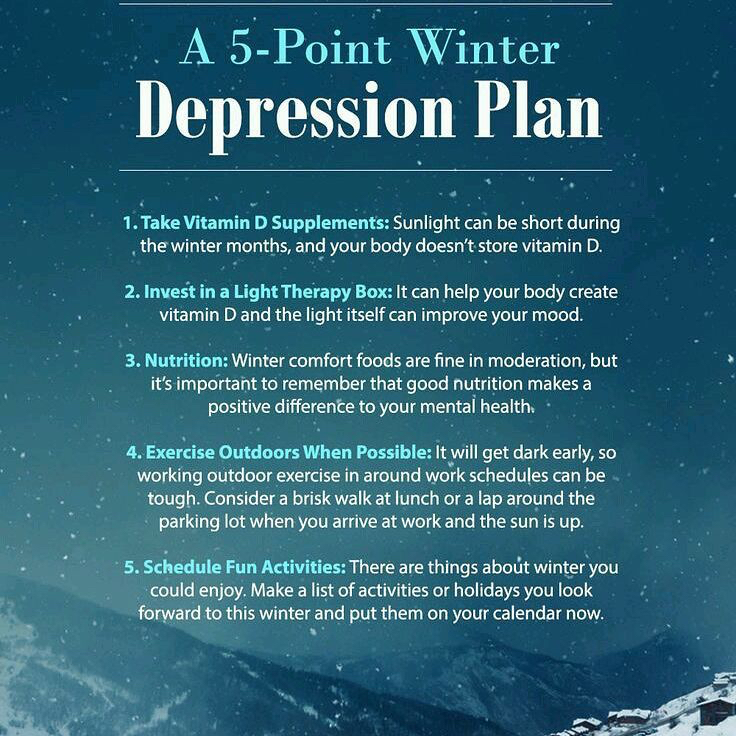 A 5-Point Winter
Depression Plan

1. Take Vitamin D Supplements: Sunlight can be short during the winter months, and your body doesn't store vitamin D.

2. Invest in a Light Therapy Box: It can help your body create vitamin D and the light itself can improve your mood.

3. Nutrition: Winter comfort foods are fine in moderation, but it's important to remember that good nutrition makes a positive difference to your mental health.

4. Exercise Outdoors When Possible: It will get dark early, so working outdoor exercise in around work schedules can be tough. Consider a brisk walk at lunch or a lap around the parking lot when you arrive at work and the sun is up.

5. Schedule Fun Activities: There are things about winter you could enjoy. Make a list of activities or holidays you look forward to this winter and put them on your calendar now.